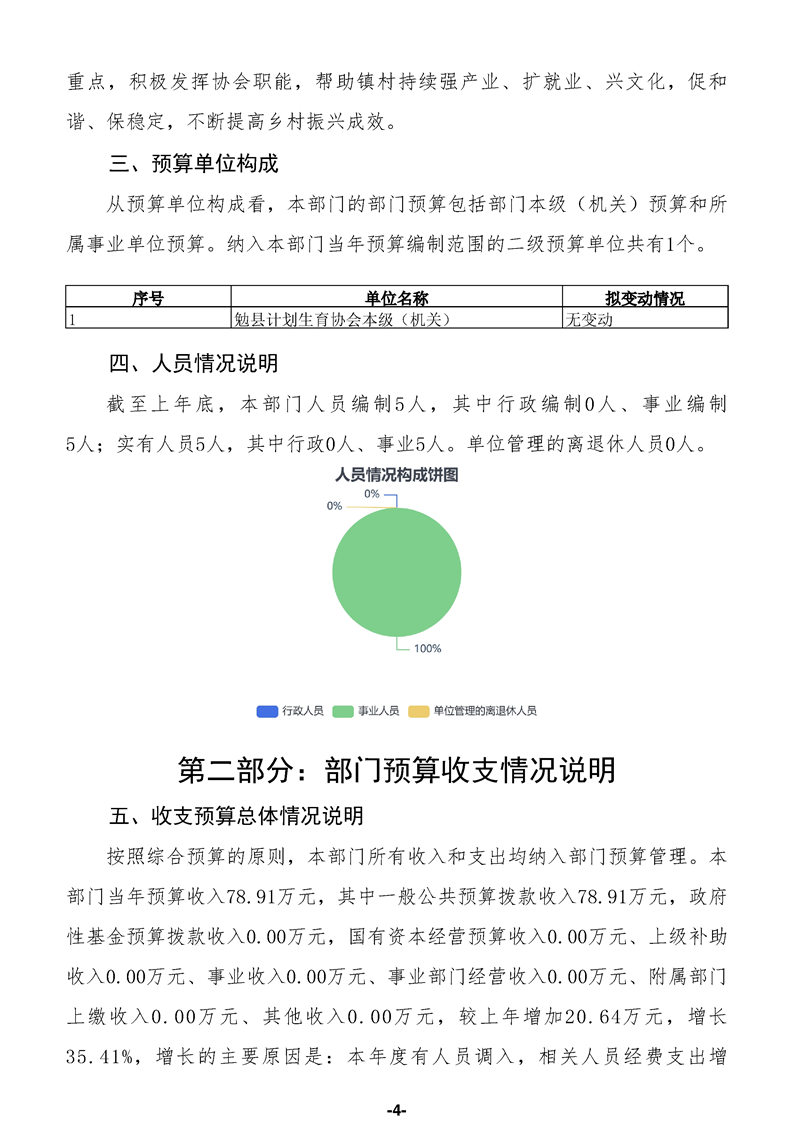 重点，积极发挥协会职能，帮助镇村持续强产业、扩就业、兴文化，促和谐、保稳定，不断提高乡村振兴成效。

三、预算单位构成

从预算单位构成看，本部门的部门预算包括部门本级（机关）预算和所属事业单位预算。纳入本部门当年预算编制范围的二级预算单位共有1个。

| 序号 | 单位名称 | 拟变动情况 |
|---|---|---|
| 1 | 勉县计划生育协会本级（机关） | 无变动 |

四、人员情况说明

截至上年底，本部门人员编制5人，其中行政编制0人、事业编制5人；实有人员5人，其中行政0人、事业5人。单位管理的离退休人员0人。

人员情况构成饼图

0%

0%

100%

行政人员　事业人员　单位管理的离退休人员

第二部分：部门预算收支情况说明

五、收支预算总体情况说明

按照综合预算的原则，本部门所有收入和支出均纳入部门预算管理。本部门当年预算收入78.91万元，其中一般公共预算拨款收入78.91万元，政府性基金预算拨款收入0.00万元，国有资本经营预算收入0.00万元、上级补助收入0.00万元、事业收入0.00万元、事业部门经营收入0.00万元、附属部门上缴收入0.00万元、其他收入0.00万元，较上年增加20.64万元，增长35.41%，增长的主要原因是：本年度有人员调入，相关人员经费支出增

-4-